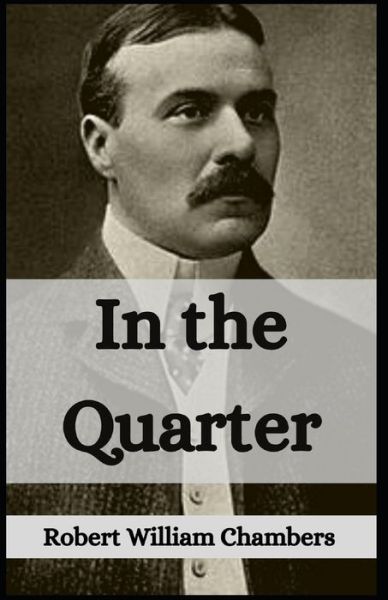 In the Quarter

Robert William Chambers